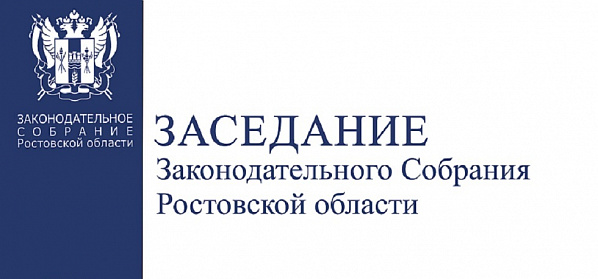 ЗАКОНОДАТЕЛЬНОЕ
СОБРАНИЕ
Ростовской области

ЗАСЕДАНИЕ
Законодательного Собрания
Ростовской области